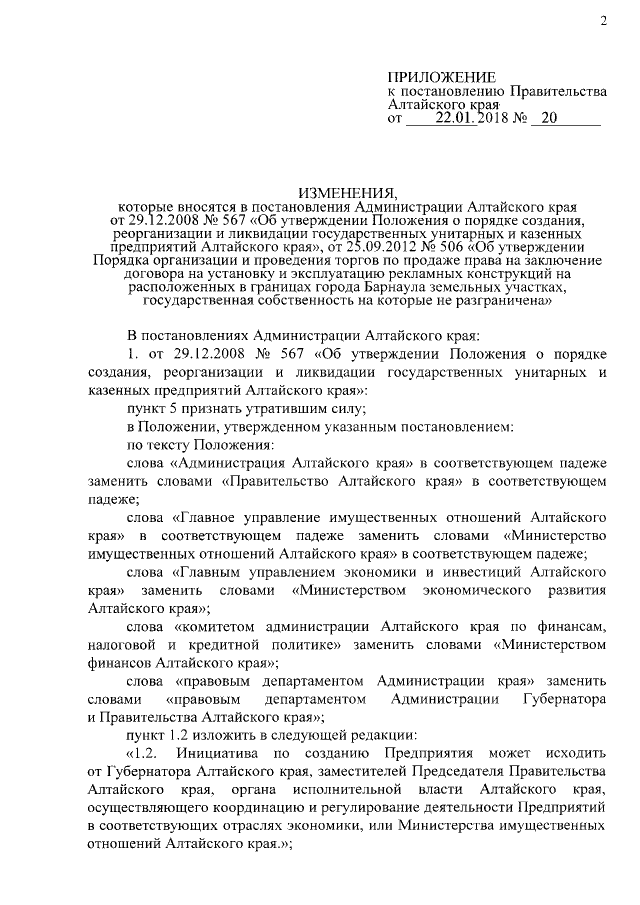 2

ПРИЛОЖЕНИЕ
к постановлению Правительства Алтайского края
от 22.01.2018 № 20

ИЗМЕНЕНИЯ,
которые вносятся в постановления Администрации Алтайского края от 29.12.2008 № 567 «Об утверждении Положения о порядке создания, реорганизации и ликвидации государственных унитарных и казенных предприятий Алтайского края», от 25.09.2012 № 506 «Об утверждении Порядка организации и проведения торгов по продаже права на заключение договора на установку и эксплуатацию рекламных конструкций на расположенных в границах города Барнаула земельных участках, государственная собственность на которые не разграничена»

В постановлениях Администрации Алтайского края:

1. от 29.12.2008 № 567 «Об утверждении Положения о порядке создания, реорганизации и ликвидации государственных унитарных и казенных предприятий Алтайского края»:

пункт 5 признать утратившим силу;

в Положении, утвержденном указанным постановлением:

по тексту Положения:

слова «Администрация Алтайского края» в соответствующем падеже заменить словами «Правительство Алтайского края» в соответствующем падеже;

слова «Главное управление имущественных отношений Алтайского края» в соответствующем падеже заменить словами «Министерство имущественных отношений Алтайского края» в соответствующем падеже;

слова «Главным управлением экономики и инвестиций Алтайского края» заменить словами «Министерством экономического развития Алтайского края»;

слова «комитетом администрации Алтайского края по финансам, налоговой и кредитной политике» заменить словами «Министерством финансов Алтайского края»;

слова «правовым департаментом Администрации края» заменить словами «правовым департаментом Администрации Губернатора и Правительства Алтайского края»;

пункт 1.2 изложить в следующей редакции:

«1.2. Инициатива по созданию Предприятия может исходить от Губернатора Алтайского края, заместителей Председателя Правительства Алтайского края, органа исполнительной власти Алтайского края, осуществляющего координацию и регулирование деятельности Предприятий в соответствующих отраслях экономики, или Министерства имущественных отношений Алтайского края.»;